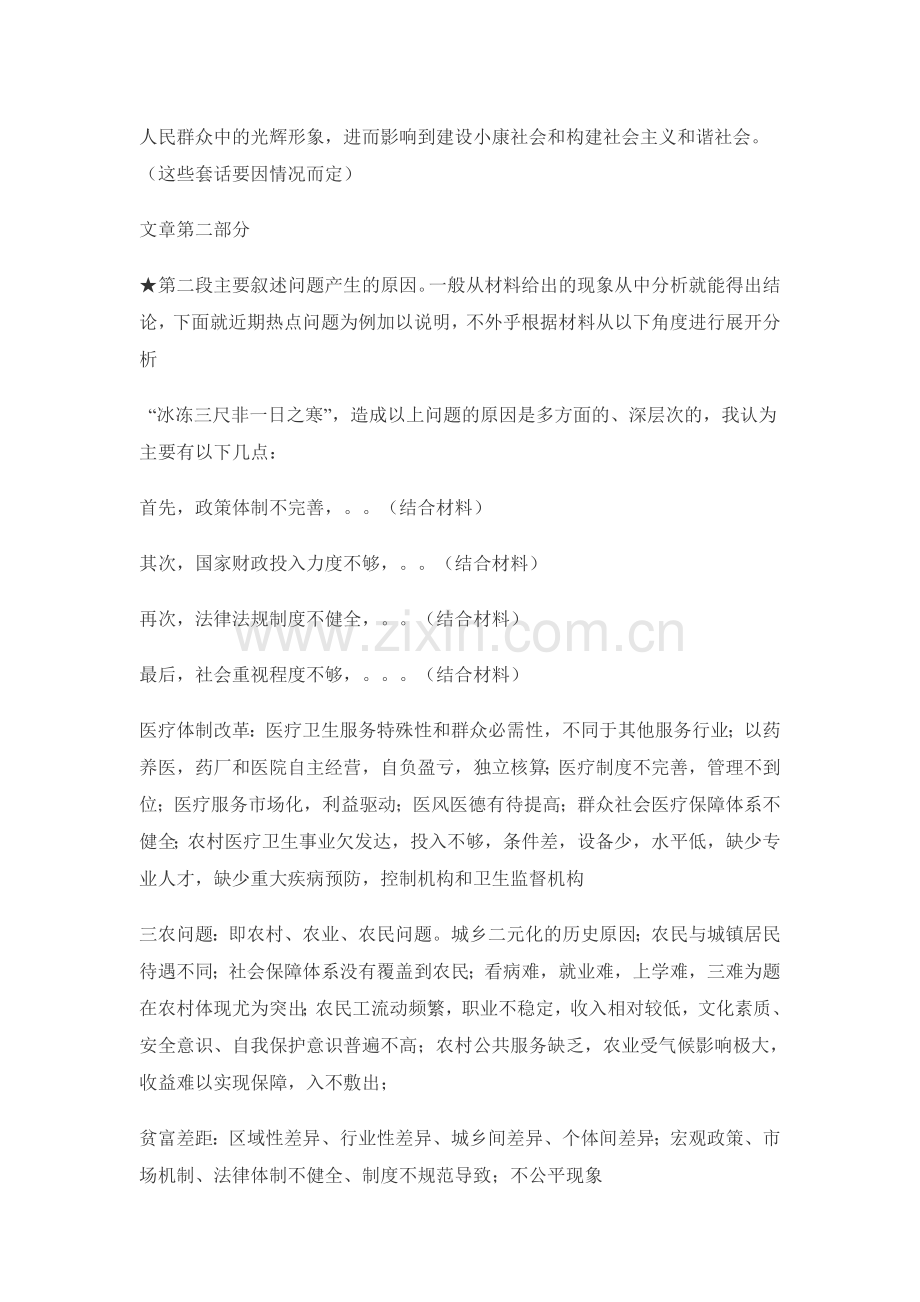 人民群众中的光辉形象，进而影响到建设小康社会和构建社会主义和谐社会。（这些套话要因情况而定）

文章第二部分

★第二段主要叙述问题产生的原因。一般从材料给出的现象从中分析就能得出结论，下面就近期热点问题为例加以说明，不外乎根据材料从以下角度进行展开分析

“冰冻三尺非一日之寒”，造成以上问题的原因是多方面的、深层次的，我认为主要有以下几点：

首先，政策体制不完善，。。（结合材料）

其次，国家财政投入力度不够，。。（结合材料）

再次，法律法规制度不健全，。。（结合材料）

最后，社会重视程度不够，。。。（结合材料）

医疗体制改革：医疗卫生服务特殊性和群众必需性，不同于其他服务行业；以药养医，药厂和医院自主经营，自负盈亏，独立核算；医疗制度不完善，管理不到位；医疗服务市场化，利益驱动；医风医德有待提高；群众社会医疗保障体系不健全；农村医疗卫生事业欠发达，投入不够，条件差，设备少，水平低，缺少专业人才，缺少重大疾病预防，控制机构和卫生监督机构

三农问题：即农村、农业、农民问题。城乡二元化的历史原因；农民与城镇居民待遇不同；社会保障体系没有覆盖到农民；看病难，就业难，上学难，三难为题在农村体现尤为突出；农民工流动频繁，职业不稳定，收入相对较低，文化素质、安全意识、自我保护意识普遍不高；农村公共服务缺乏，农业受气候影响极大，收益难以实现保障，入不敷出；

贫富差距：区域性差异、行业性差异、城乡间差异、个体间差异；宏观政策、市场机制、法律体制不健全、制度不规范导致；不公平现象

www.zixin.com.cn